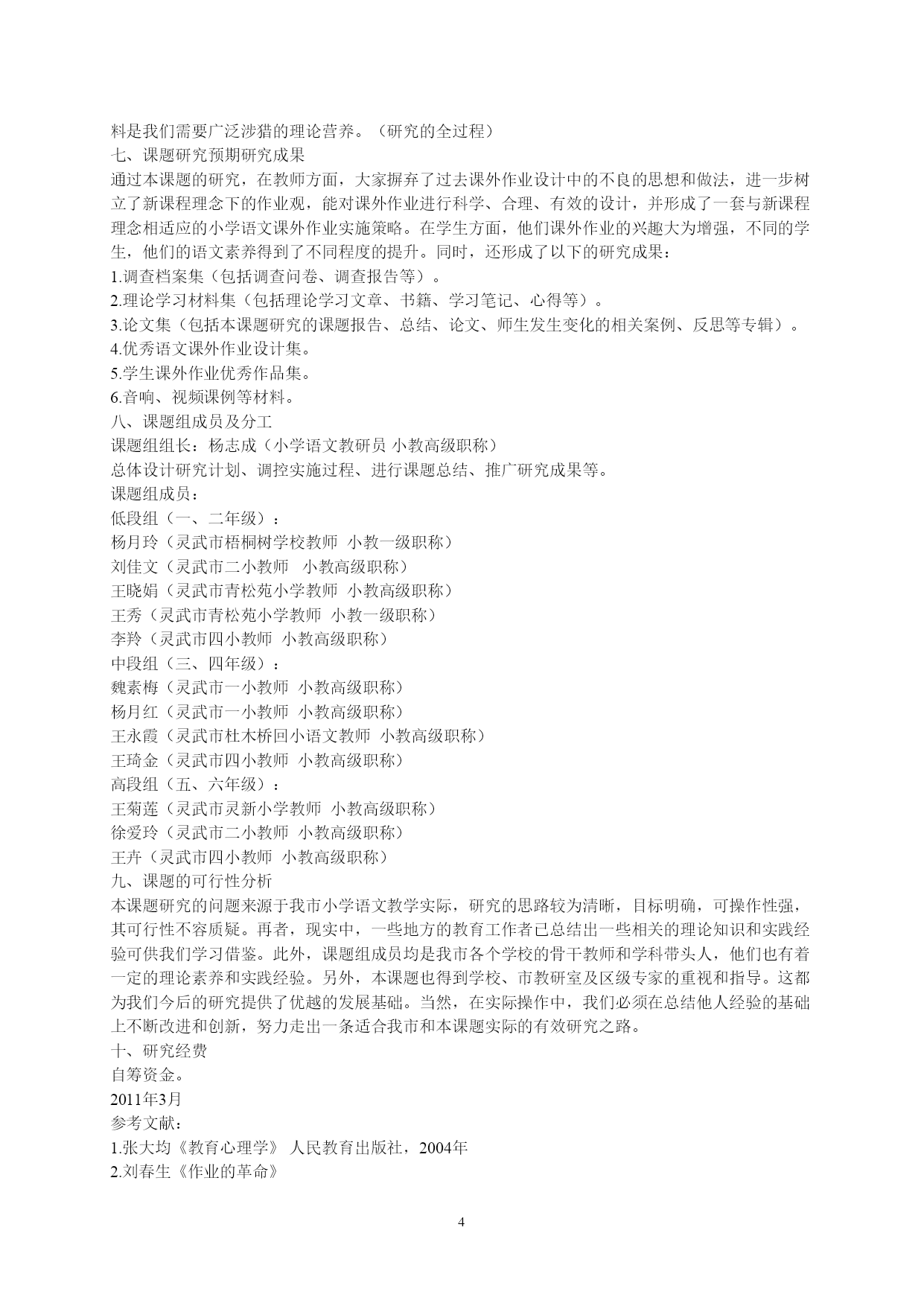 料是我们需要广泛涉猎的理论营养。（研究的全过程）
七、课题研究预期研究成果
通过本课题的研究，在教师方面，大家摒弃了过去课外作业设计中的不良的思想和做法，进一步树立了新课程理念下的作业观，能对课外作业进行科学、合理、有效的设计，并形成了一套与新课程理念相适应的小学语文课外作业实施策略。在学生方面，他们课外作业的兴趣大为增强，不同的学生，他们的语文素养得到了不同程度的提升。同时，还形成了以下的研究成果：
1.调查档案集（包括调查问卷、调查报告等）。
2.理论学习材料集（包括理论学习文章、书籍、学习笔记、心得等）。
3.论文集（包括本课题研究的课题报告、总结、论文、师生发生变化的相关案例、反思等专辑）。
4.优秀语文课外作业设计集。
5.学生课外作业优秀作品集。
6.音响、视频课例等材料。
八、课题组成员及分工
课题组组长：杨志成（小学语文教研员 小教高级职称）
总体设计研究计划、调控实施过程、进行课题总结、推广研究成果等。
课题组成员：
低段组（一、二年级）：
杨月玲（灵武市梧桐树学校教师 小教一级职称）
刘佳文（灵武市二小教师 小教高级职称）
王晓娟（灵武市青松苑小学教师 小教高级职称）
王秀（灵武市青松苑小学教师 小教一级职称）
李羚（灵武市四小教师 小教高级职称）
中段组（三、四年级）：
魏素梅（灵武市一小教师 小教高级职称）
杨月红（灵武市一小教师 小教高级职称）
王永霞（灵武市杜木桥回小语文教师 小教高级职称）
王琦金（灵武市四小教师 小教高级职称）
高段组（五、六年级）：
王菊莲（灵武市灵新小学教师 小教高级职称）
徐爱玲（灵武市二小教师 小教高级职称）
王卉（灵武市四小教师 小教高级职称）
九、课题的可行性分析
本课题研究的问题来源于我市小学语文教学实际，研究的思路较为清晰，目标明确，可操作性强，其可行性不容质疑。再者，现实中，一些地方的教育工作者已总结出一些相关的理论知识和实践经验可供我们学习借鉴。此外，课题组成员均是我市各个学校的骨干教师和学科带头人，他们也有着一定的理论素养和实践经验。另外，本课题也得到学校、市教研室及区级专家的重视和指导。这都为我们今后的研究提供了优越的发展基础。当然，在实际操作中，我们必须在总结他人经验的基础上不断改进和创新，努力走出一条适合我市和本课题实际的有效研究之路。
十、研究经费
自筹资金。
2011年3月
参考文献：
1.张大均《教育心理学》 人民教育出版社，2004年
2.刘春生《作业的革命》

4